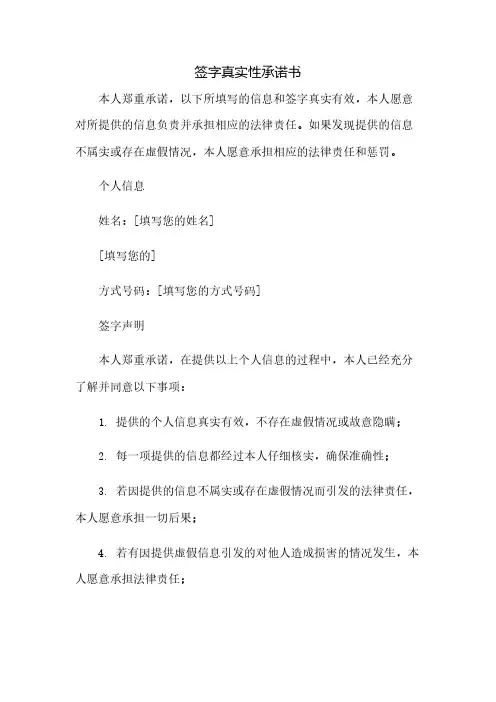 签字真实性承诺书

本人郑重承诺，以下所填写的信息和签字真实有效，本人愿意对所提供的信息负责并承担相应的法律责任。如果发现提供的信息不属实或存在虚假情况，本人愿意承担相应的法律责任和惩罚。

个人信息

姓名：[填写您的姓名]

[填写您的]

方式号码：[填写您的方式号码]

签字声明

本人郑重承诺，在提供以上个人信息的过程中，本人已经充分了解并同意以下事项：

1. 提供的个人信息真实有效，不存在虚假情况或故意隐瞒；

2. 每一项提供的信息都经过本人仔细核实，确保准确性；

3. 若因提供的信息不属实或存在虚假情况而引发的法律责任，本人愿意承担一切后果；

4. 若有因提供虚假信息引发的对他人造成损害的情况发生，本人愿意承担法律责任；